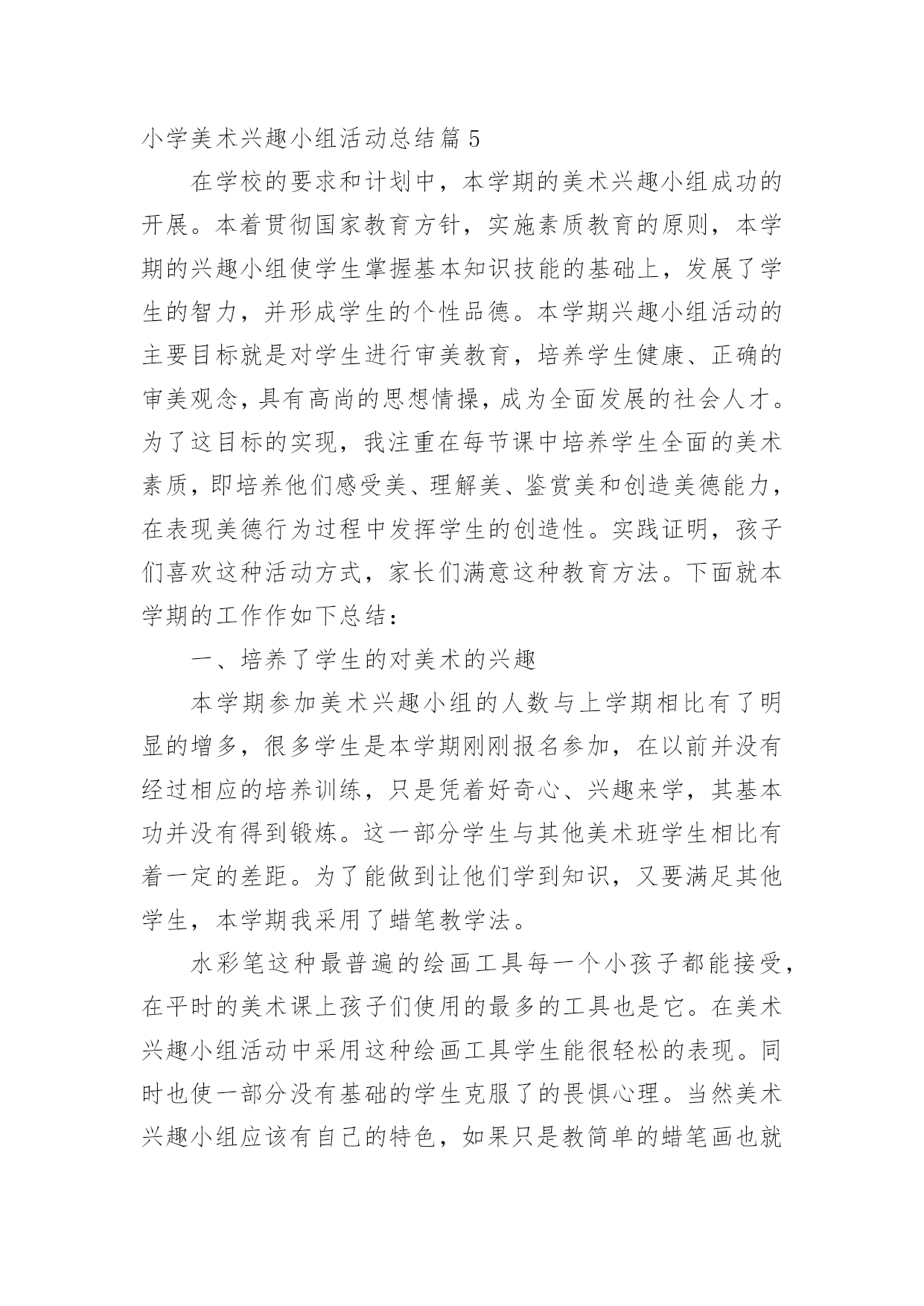 小学美术兴趣小组活动总结篇 5

在学校的要求和计划中，本学期的美术兴趣小组成功的开展。本着贯彻国家教育方针，实施素质教育的原则，本学期的兴趣小组使学生掌握基本知识技能的基础上，发展了学生的智力，并形成学生的个性品德。本学期兴趣小组活动的主要目标就是对学生进行审美教育，培养学生健康、正确的审美观念，具有高尚的思想情操，成为全面发展的社会人才。为了这目标的实现，我注重在每节课中培养学生全面的美术素质，即培养他们感受美、理解美、鉴赏美和创造美德能力，在表现美德行为过程中发挥学生的创造性。实践证明，孩子们喜欢这种活动方式，家长们满意这种教育方法。下面就本学期的工作作如下总结：

一、培养了学生的对美术的兴趣

本学期参加美术兴趣小组的人数与上学期相比有了明显的增多，很多学生是本学期刚刚报名参加，在以前并没有经过相应的培养训练，只是凭着好奇心、兴趣来学，其基本功并没有得到锻炼。这一部分学生与其他美术班学生相比有着一定的差距。为了能做到让他们学到知识，又要满足其他学生，本学期我采用了蜡笔教学法。

水彩笔这种最普遍的绘画工具每一个小孩子都能接受，在平时的美术课上孩子们使用的最多的工具也是它。在美术兴趣小组活动中采用这种绘画工具学生能很轻松的表现。同时也使一部分没有基础的学生克服了的畏惧心理。当然美术兴趣小组应该有自己的特色，如果只是教简单的蜡笔画也就